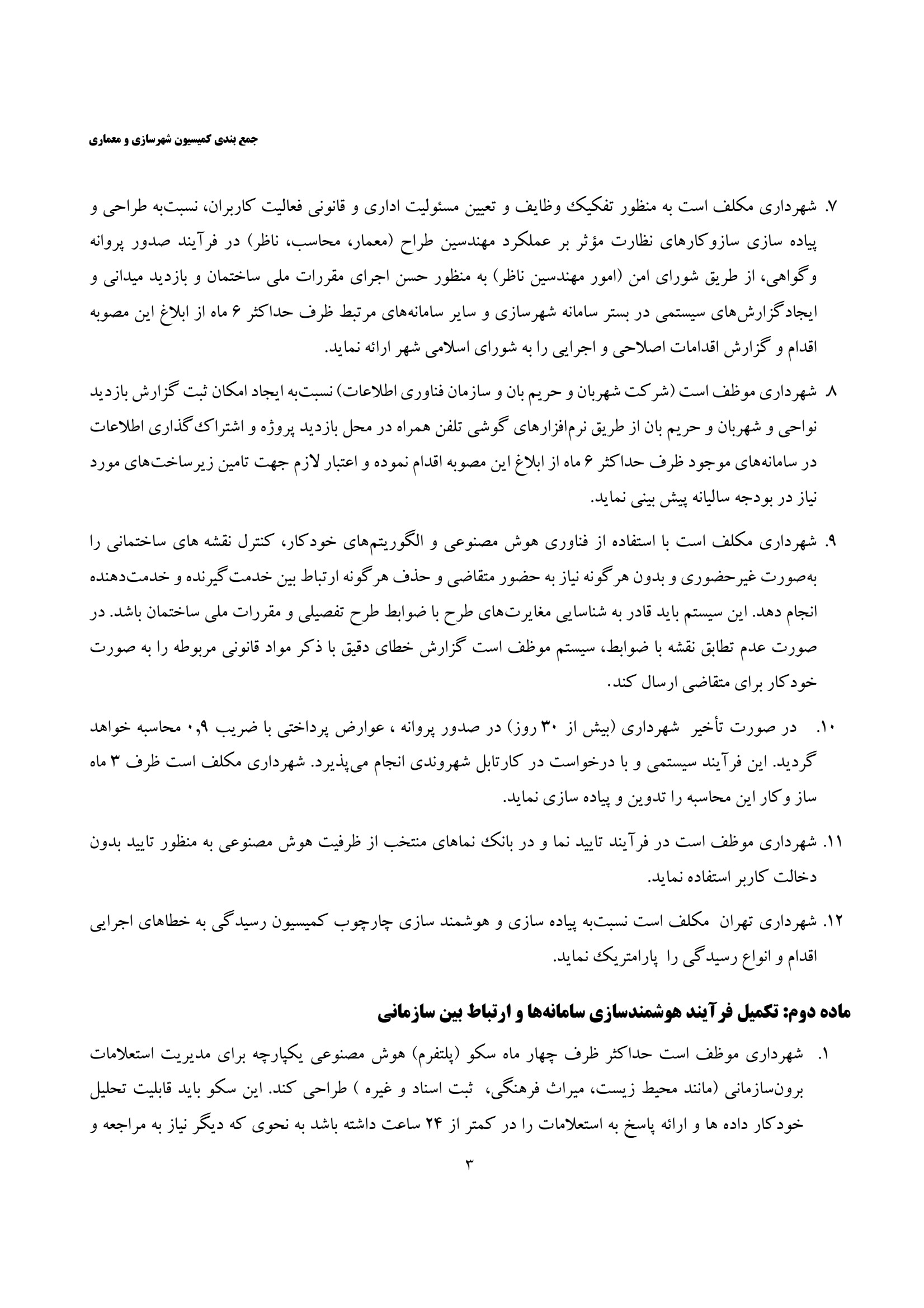 جمع بندی کمیسیون شهرسازی و معماری

۷. شهرداری مکلف است به منظور تفکیک وظایف و تعیین مسئولیت اداری و قانونی فعالیت کاربران، نسبت‌به طراحی و پیاده سازی سازوکارهای نظارت مؤثر بر عملکرد مهندسین طراح (معمار، محاسب، ناظر) در فرآیند صدور پروانه وگواهی، از طریق شورای امن (امور مهندسین ناظر) به منظور حسن اجرای مقررات ملی ساختمان و بازدید میدانی و ایجادگزارش‌های سیستمی در بستر سامانه شهرسازی و سایر سامانه‌های مرتبط ظرف حداکثر ۶ ماه از ابلاغ این مصوبه اقدام و گزارش اقدامات اصلاحی و اجرایی را به شورای اسلامی شهر ارائه نماید.

۸. شهرداری موظف است (شرکت شهربان و حریم بان و سازمان فناوری اطلاعات) نسبت‌به ایجاد امکان ثبت گزارش بازدید نواحی و شهربان و حریم بان از طریق نرم‌افزارهای گوشی تلفن همراه در محل بازدید پروژه و اشتراک‌گذاری اطلاعات در سامانه‌های موجود ظرف حداکثر ۶ ماه از ابلاغ این مصوبه اقدام نموده و اعتبار لازم جهت تامین زیرساخت‌های مورد نیاز در بودجه سالیانه پیش بینی نماید.

۹. شهرداری مکلف است با استفاده از فناوری هوش مصنوعی و الگوریتم‌های خودکار، کنترل نقشه های ساختمانی را به‌صورت غیرحضوری و بدون هرگونه نیاز به حضور متقاضی و حذف هرگونه ارتباط بین خدمت‌گیرنده و خدمت‌دهنده انجام دهد. این سیستم باید قادر به شناسایی مغایرت‌های طرح با ضوابط طرح تفصیلی و مقررات ملی ساختمان باشد. در صورت عدم تطابق نقشه با ضوابط، سیستم موظف است گزارش خطای دقیق با ذکر مواد قانونی مربوطه را به صورت خودکار برای متقاضی ارسال کند.

۱۰. در صورت تأخیر شهرداری (بیش از ۳۰ روز) در صدور پروانه ، عوارض پرداختی با ضریب ۰,۹ محاسبه خواهد گردید. این فرآیند سیستمی و با درخواست در کارتابل شهروندی انجام می‌پذیرد. شهرداری مکلف است ظرف ۳ ماه ساز وکار این محاسبه را تدوین و پیاده سازی نماید.

۱۱. شهرداری موظف است در فرآیند تایید نما و در بانک نماهای منتخب از ظرفیت هوش مصنوعی به منظور تایید بدون دخالت کاربر استفاده نماید.

۱۲. شهرداری تهران مکلف است نسبت‌به پیاده سازی و هوشمند سازی چارچوب کمیسیون رسیدگی به خطاهای اجرایی اقدام و انواع رسیدگی را پارامتریک نماید.

ماده دوم: تکمیل فرآیند هوشمندسازی سامانه‌ها و ارتباط بین سازمانی

۱. شهرداری موظف است حداکثر ظرف چهار ماه سکو (پلتفرم) هوش مصنوعی یکپارچه برای مدیریت استعلامات برون‌سازمانی (مانند محیط زیست، میراث فرهنگی، ثبت اسناد و غیره ) طراحی کند. این سکو باید قابلیت تحلیل خودکار داده ها و ارائه پاسخ به استعلامات را در کمتر از ۲۴ ساعت داشته باشد به نحوی که دیگر نیاز به مراجعه و

۳